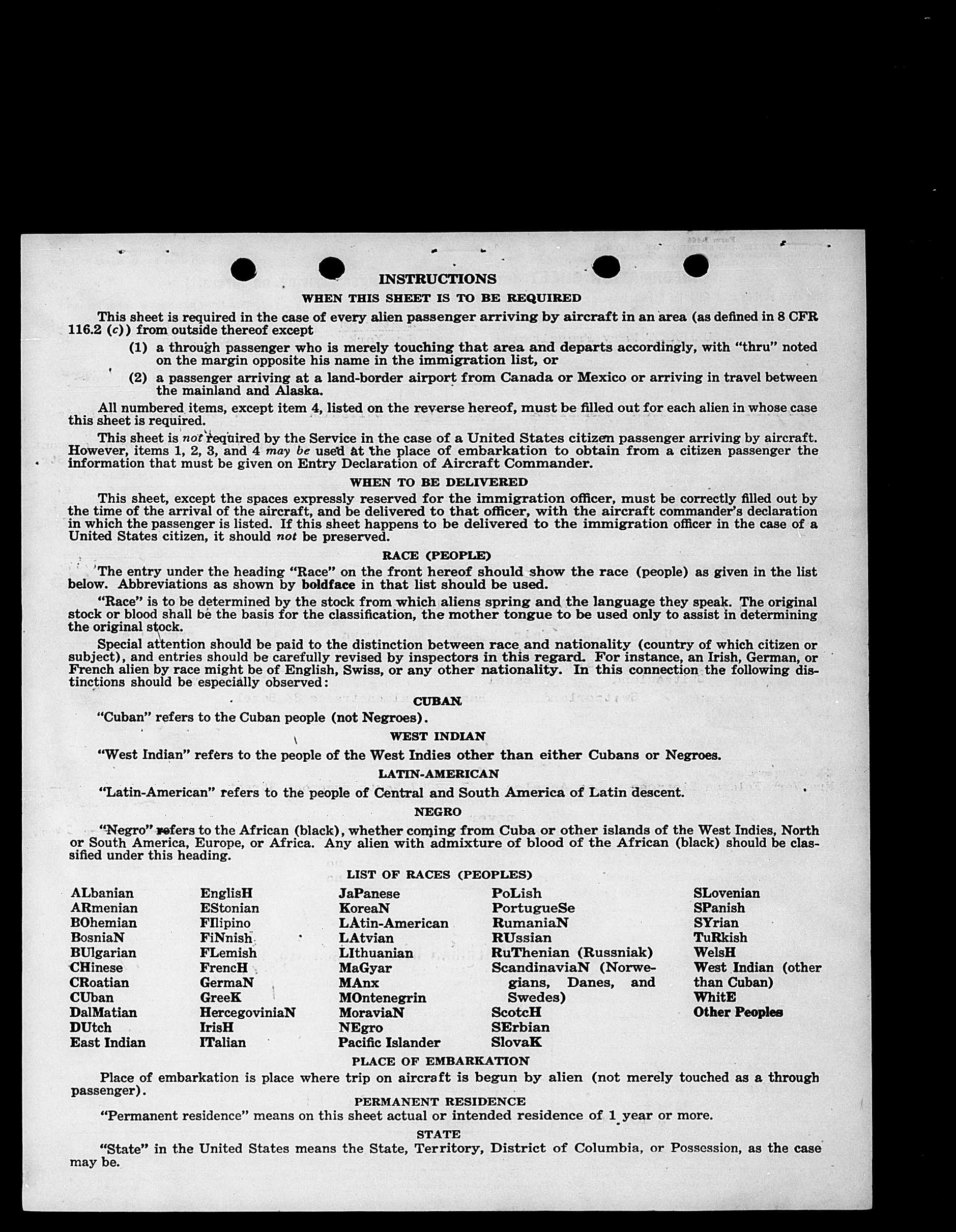 INSTRUCTIONS

WHEN THIS SHEET IS TO BE REQUIRED

This sheet is required in the case of every alien passenger arriving by aircraft in an area (as defined in 8 CFR 116.2 (c)) from outside thereof except

(1) a through passenger who is merely touching that area and departs accordingly, with "thru" noted on the margin opposite his name in the immigration list, or

(2) a passenger arriving at a land-border airport from Canada or Mexico or arriving in travel between the mainland and Alaska.

All numbered items, except item 4, listed on the reverse hereof, must be filled out for each alien in whose case this sheet is required.

This sheet is not required by the Service in the case of a United States citizen passenger arriving by aircraft. However, items 1, 2, 3, and 4 may be used at the place of embarkation to obtain from a citizen passenger the information that must be given on Entry Declaration of Aircraft Commander.

WHEN TO BE DELIVERED

This sheet, except the spaces expressly reserved for the immigration officer, must be correctly filled out by the time of the arrival of the aircraft, and be delivered to that officer, with the aircraft commander's declaration in which the passenger is listed. If this sheet happens to be delivered to the immigration officer in the case of a United States citizen, it should not be preserved.

RACE (PEOPLE)

The entry under the heading "Race" on the front hereof should show the race (people) as given in the list below. Abbreviations as shown by boldface in that list should be used.

"Race" is to be determined by the stock from which aliens spring and the language they speak. The original stock or blood shall be the basis for the classification, the mother tongue to be used only to assist in determining the original stock.

Special attention should be paid to the distinction between race and nationality (country of which citizen or subject), and entries should be carefully revised by inspectors in this regard. For instance, an Irish, German, or French alien by race might be of English, Swiss, or any other nationality. In this connection the following distinctions should be especially observed:

CUBAN

"Cuban" refers to the Cuban people (not Negroes).

WEST INDIAN

"West Indian" refers to the people of the West Indies other than either Cubans or Negroes.

LATIN-AMERICAN

"Latin-American" refers to the people of Central and South America of Latin descent.

NEGRO

"Negro" refers to the African (black), whether coming from Cuba or other islands of the West Indies, North or South America, Europe, or Africa. Any alien with admixture of blood of the African (black) should be classified under this heading.

LIST OF RACES (PEOPLES)

ALbanian
ARmenian
BOhemian
BosniaN
BUlgarian
CHinese
CRoatian
CUban
DalMatian
DUtch
East Indian

EnglisH
EStonian
FIlipino
FiNnish
FLemish
FrencH
GermaN
GreeK
HercegoviniaN
IrisH
ITalian

JaPanese
KoreaN
LAtin-American
LAtvian
LIthuanian
MaGyar
MAnx
MOntenegrin
MoraviaN
NEgro
Pacific Islander

PoLish
PortugueSe
RumaniaN
RUssian
RuThenian (Russniak)
ScandinaviaN (Norwegians, Danes, and Swedes)
ScotcH
SErbian
SlovaK

SLovenian
SPanish
SYrian
TuRkish
WelsH
West Indian (other than Cuban)
WhitE
Other Peoples

PLACE OF EMBARKATION

Place of embarkation is place where trip on aircraft is begun by alien (not merely touched as a through passenger).

PERMANENT RESIDENCE

"Permanent residence" means on this sheet actual or intended residence of 1 year or more.

STATE

"State" in the United States means the State, Territory, District of Columbia, or Possession, as the case may be.